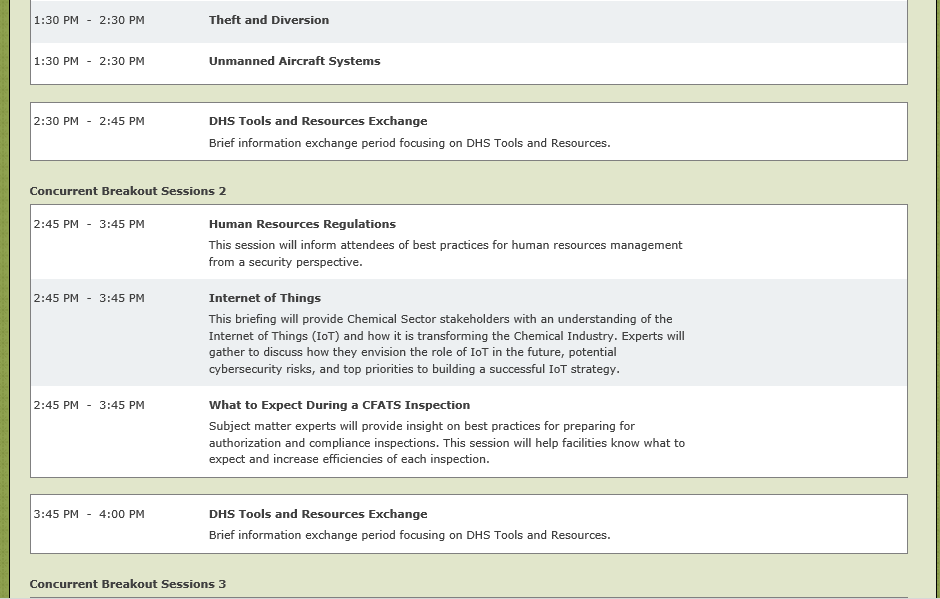 1:30 PM - 2:30 PM Theft and Diversion

1:30 PM - 2:30 PM Unmanned Aircraft Systems

2:30 PM - 2:45 PM DHS Tools and Resources Exchange

Brief information exchange period focusing on DHS Tools and Resources.

Concurrent Breakout Sessions 2

2:45 PM - 3:45 PM Human Resources Regulations

This session will inform attendees of best practices for human resources management from a security perspective.

2:45 PM - 3:45 PM Internet of Things

This briefing will provide Chemical Sector stakeholders with an understanding of the Internet of Things (IoT) and how it is transforming the Chemical Industry. Experts will gather to discuss how they envision the role of IoT in the future, potential cybersecurity risks, and top priorities to building a successful IoT strategy.

2:45 PM - 3:45 PM What to Expect During a CFATS Inspection

Subject matter experts will provide insight on best practices for preparing for authorization and compliance inspections. This session will help facilities know what to expect and increase efficiencies of each inspection.

3:45 PM - 4:00 PM DHS Tools and Resources Exchange

Brief information exchange period focusing on DHS Tools and Resources.

Concurrent Breakout Sessions 3